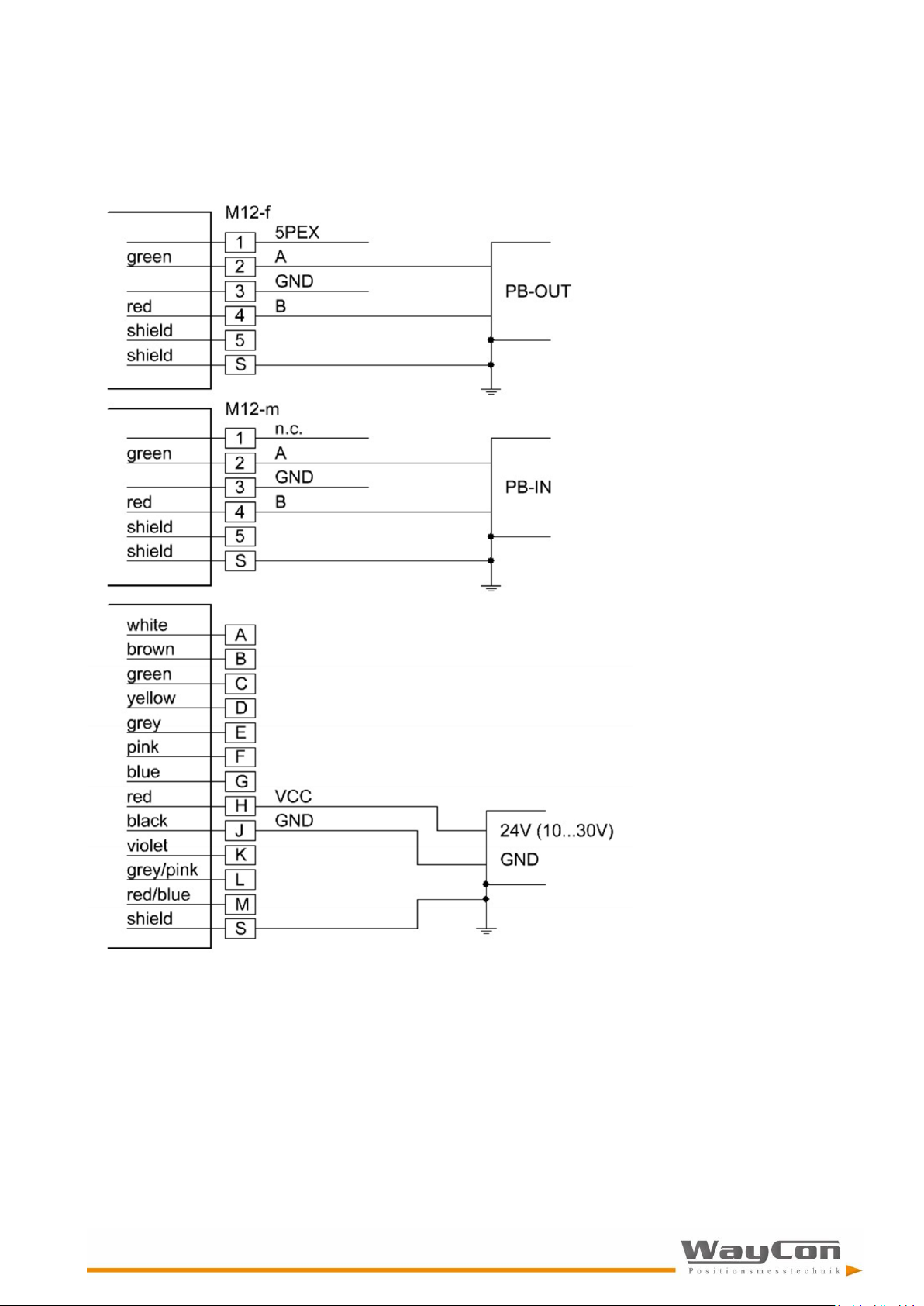 M12-f

1 5PEX
green 2 A
3 GND
red 4 B
shield 5
shield S

PB-OUT

M12-m

1 n.c.
green 2 A
3 GND
red 4 B
shield 5
shield S

PB-IN

white A
brown B
green C
yellow D
grey E
pink F
blue G
red H VCC
black J GND
violet K
grey/pink L
red/blue M
shield S

24V (10...30V)
GND

WayCon
Positionsmesstechnik